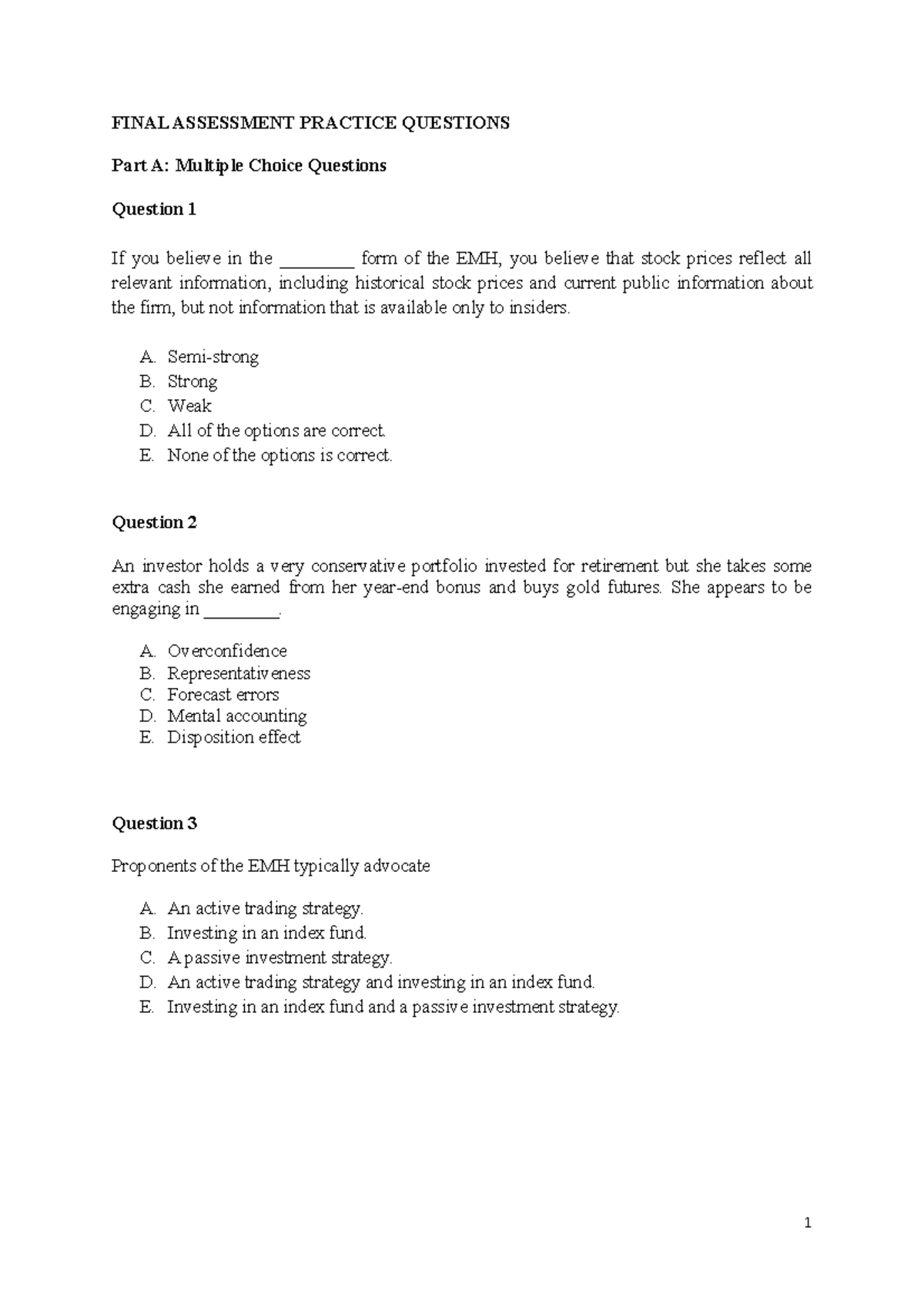 FINAL ASSESSMENT PRACTICE QUESTIONS

Part A: Multiple Choice Questions

Question 1

If you believe in the ____ form of the EMH, you believe that stock prices reflect all relevant information, including historical stock prices and current public information about the firm, but not information that is available only to insiders.

A. Semi-strong
B. Strong
C. Weak
D. All of the options are correct.
E. None of the options is correct.

Question 2

An investor holds a very conservative portfolio invested for retirement but she takes some extra cash she earned from her year-end bonus and buys gold futures. She appears to be engaging in ____.

A. Overconfidence
B. Representativeness
C. Forecast errors
D. Mental accounting
E. Disposition effect

Question 3

Proponents of the EMH typically advocate

A. An active trading strategy.
B. Investing in an index fund.
C. A passive investment strategy.
D. An active trading strategy and investing in an index fund.
E. Investing in an index fund and a passive investment strategy.

1